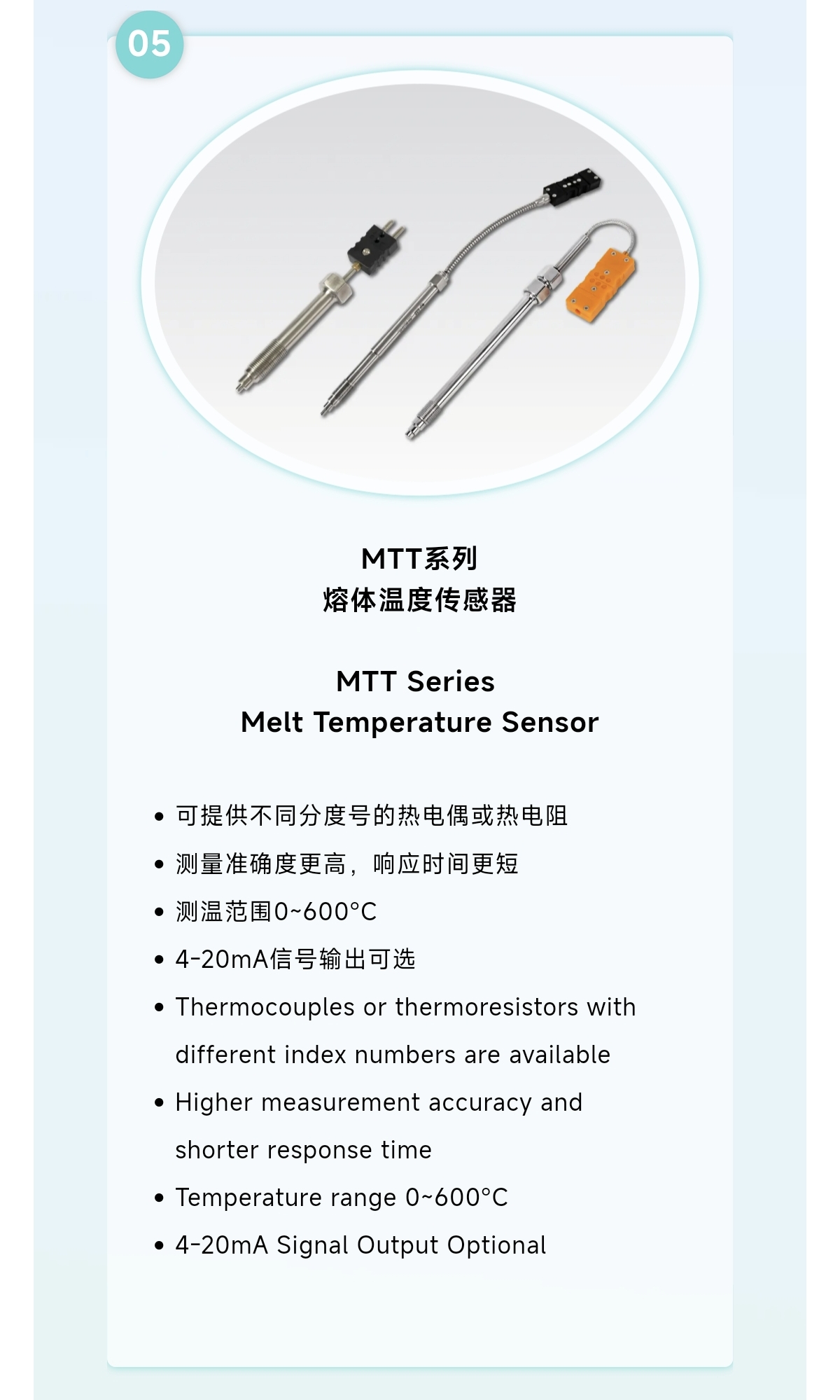 05

MTT系列
熔体温度传感器

MTT Series
Melt Temperature Sensor

• 可提供不同分度号的热电偶或热电阻
• 测量准确度更高，响应时间更短
• 测温范围0~600°C
• 4-20mA信号输出可选
• Thermocouples or thermoresistors with different index numbers are available
• Higher measurement accuracy and shorter response time
• Temperature range 0~600°C
• 4-20mA Signal Output Optional